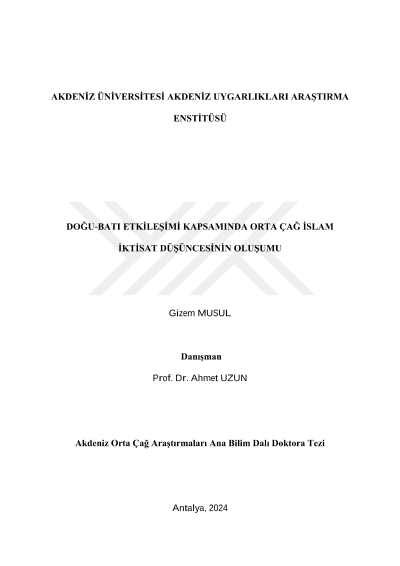 AKDENİZ ÜNİVERSİTESİ AKDENİZ UYGARLIKLARI ARAŞTIRMA ENSTİTÜSÜ

DOĞU-BATI ETKİLEŞİMİ KAPSAMINDA ORTA ÇAĞ İSLAM İKTİSAT DÜŞÜNCESİNİN OLUŞUMU

Gizem MUSUL

Danışman

Prof. Dr. Ahmet UZUN

Akdeniz Orta Çağ Araştırmaları Ana Bilim Dalı Doktora Tezi

Antalya, 2024